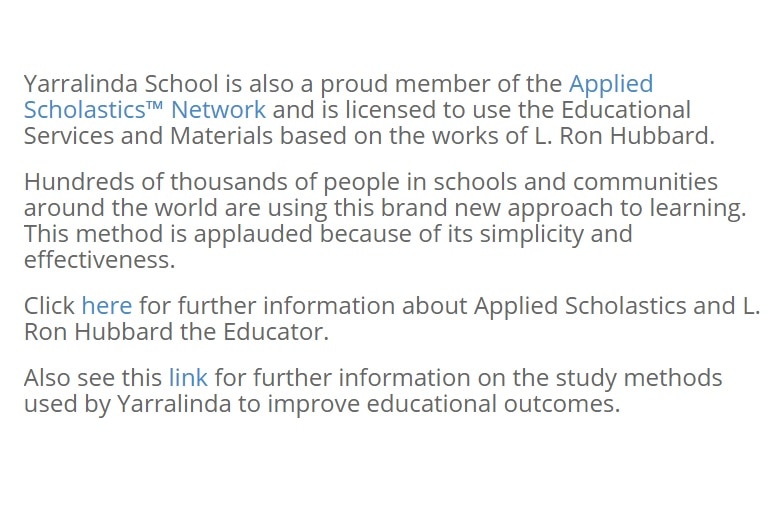 Yarralinda School is also a proud member of the Applied Scholastics™ Network and is licensed to use the Educational Services and Materials based on the works of L. Ron Hubbard.

Hundreds of thousands of people in schools and communities around the world are using this brand new approach to learning. This method is applauded because of its simplicity and effectiveness.

Click here for further information about Applied Scholastics and L. Ron Hubbard the Educator.

Also see this link for further information on the study methods used by Yarralinda to improve educational outcomes.